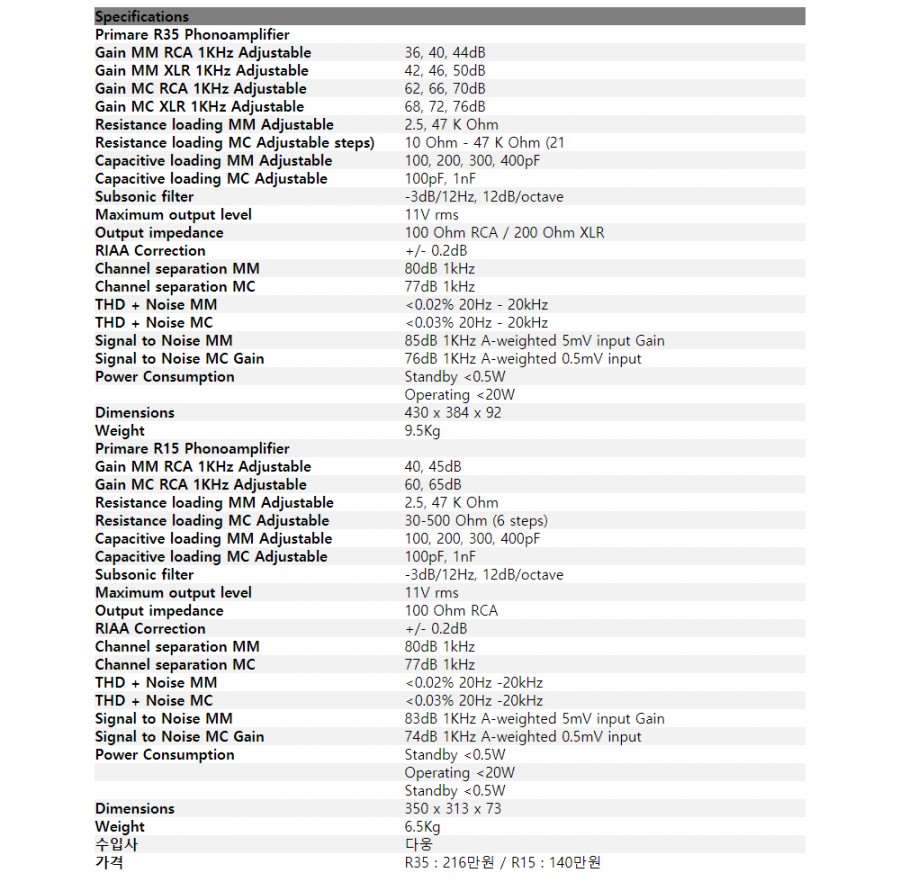 | Specifications | |
|---|---|
| Primare R35 Phonoamplifier | |
| Gain MM RCA 1KHz Adjustable | 36, 40, 44dB |
| Gain MM XLR 1KHz Adjustable | 42, 46, 50dB |
| Gain MC RCA 1KHz Adjustable | 62, 66, 70dB |
| Gain MC XLR 1KHz Adjustable | 68, 72, 76dB |
| Resistance loading MM Adjustable | 2.5, 47 K Ohm |
| Resistance loading MC Adjustable steps) | 10 Ohm - 47 K Ohm (21 |
| Capacitive loading MM Adjustable | 100, 200, 300, 400pF |
| Capacitive loading MC Adjustable | 100pF, 1nF |
| Subsonic filter | -3dB/12Hz, 12dB/octave |
| Maximum output level | 11V rms |
| Output impedance | 100 Ohm RCA / 200 Ohm XLR |
| RIAA Correction | +/- 0.2dB |
| Channel separation MM | 80dB 1kHz |
| Channel separation MC | 77dB 1kHz |
| THD + Noise MM | <0.02% 20Hz - 20kHz |
| THD + Noise MC | <0.03% 20Hz - 20kHz |
| Signal to Noise MM | 85dB 1KHz A-weighted 5mV input Gain |
| Signal to Noise MC Gain | 76dB 1KHz A-weighted 0.5mV input |
| Power Consumption | Standby <0.5W |
| | Operating <20W |
| Dimensions | 430 x 384 x 92 |
| Weight | 9.5Kg |
| Primare R15 Phonoamplifier | |
| Gain MM RCA 1KHz Adjustable | 40, 45dB |
| Gain MC RCA 1KHz Adjustable | 60, 65dB |
| Resistance loading MM Adjustable | 2.5, 47 K Ohm |
| Resistance loading MC Adjustable | 30-500 Ohm (6 steps) |
| Capacitive loading MM Adjustable | 100, 200, 300, 400pF |
| Capacitive loading MC Adjustable | 100pF, 1nF |
| Subsonic filter | -3dB/12Hz, 12dB/octave |
| Maximum output level | 11V rms |
| Output impedance | 100 Ohm RCA |
| RIAA Correction | +/- 0.2dB |
| Channel separation MM | 80dB 1kHz |
| Channel separation MC | 77dB 1kHz |
| THD + Noise MM | <0.02% 20Hz -20kHz |
| THD + Noise MC | <0.03% 20Hz -20kHz |
| Signal to Noise MM | 83dB 1KHz A-weighted 5mV input Gain |
| Signal to Noise MC Gain | 74dB 1KHz A-weighted 0.5mV input |
| Power Consumption | Standby <0.5W |
| | Operating <20W |
| | Standby <0.5W |
| Dimensions | 350 x 313 x 73 |
| Weight | 6.5Kg |
| 수입사 | 다웅 |
| 가격 | R35 : 216만원 / R15 : 140만원 |